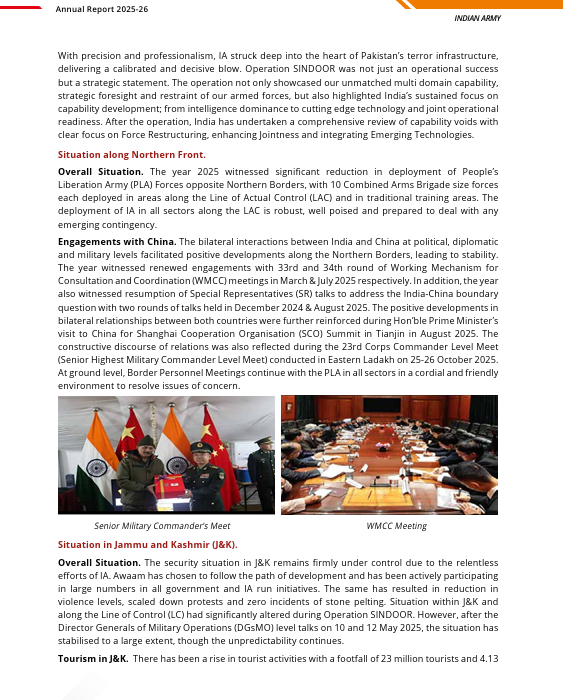 Annual Report 2025-26

INDIAN ARMY

With precision and professionalism, IA struck deep into the heart of Pakistan's terror infrastructure, delivering a calibrated and decisive blow. Operation SINDOOR was not just an operational success but a strategic statement. The operation not only showcased our unmatched multi domain capability, strategic foresight and restraint of our armed forces, but also highlighted India's sustained focus on capability development; from intelligence dominance to cutting edge technology and joint operational readiness. After the operation, India has undertaken a comprehensive review of capability voids with clear focus on Force Restructuring, enhancing Jointness and integrating Emerging Technologies.

Situation along Northern Front.

Overall Situation. The year 2025 witnessed significant reduction in deployment of People's Liberation Army (PLA) Forces opposite Northern Borders, with 10 Combined Arms Brigade size forces each deployed in areas along the Line of Actual Control (LAC) and in traditional training areas. The deployment of IA in all sectors along the LAC is robust, well poised and prepared to deal with any emerging contingency.

Engagements with China. The bilateral interactions between India and China at political, diplomatic and military levels facilitated positive developments along the Northern Borders, leading to stability. The year witnessed renewed engagements with 33rd and 34th round of Working Mechanism for Consultation and Coordination (WMCC) meetings in March & July 2025 respectively. In addition, the year also witnessed resumption of Special Representatives (SR) talks to address the India-China boundary question with two rounds of talks held in December 2024 & August 2025. The positive developments in bilateral relationships between both countries were further reinforced during Hon'ble Prime Minister's visit to China for Shanghai Cooperation Organisation (SCO) Summit in Tianjin in August 2025. The constructive discourse of relations was also reflected during the 23rd Corps Commander Level Meet (Senior Highest Military Commander Level Meet) conducted in Eastern Ladakh on 25-26 October 2025. At ground level, Border Personnel Meetings continue with the PLA in all sectors in a cordial and friendly environment to resolve issues of concern.

Senior Military Commander's Meet

WMCC Meeting

Situation in Jammu and Kashmir (J&K).

Overall Situation. The security situation in J&K remains firmly under control due to the relentless efforts of IA. Awaam has chosen to follow the path of development and has been actively participating in large numbers in all government and IA run initiatives. The same has resulted in reduction in violence levels, scaled down protests and zero incidents of stone pelting. Situation within J&K and along the Line of Control (LC) had significantly altered during Operation SINDOOR. However, after the Director Generals of Military Operations (DGsMO) level talks on 10 and 12 May 2025, the situation has stabilised to a large extent, though the unpredictability continues.

Tourism in J&K. There has been a rise in tourist activities with a footfall of 23 million tourists and 4.13